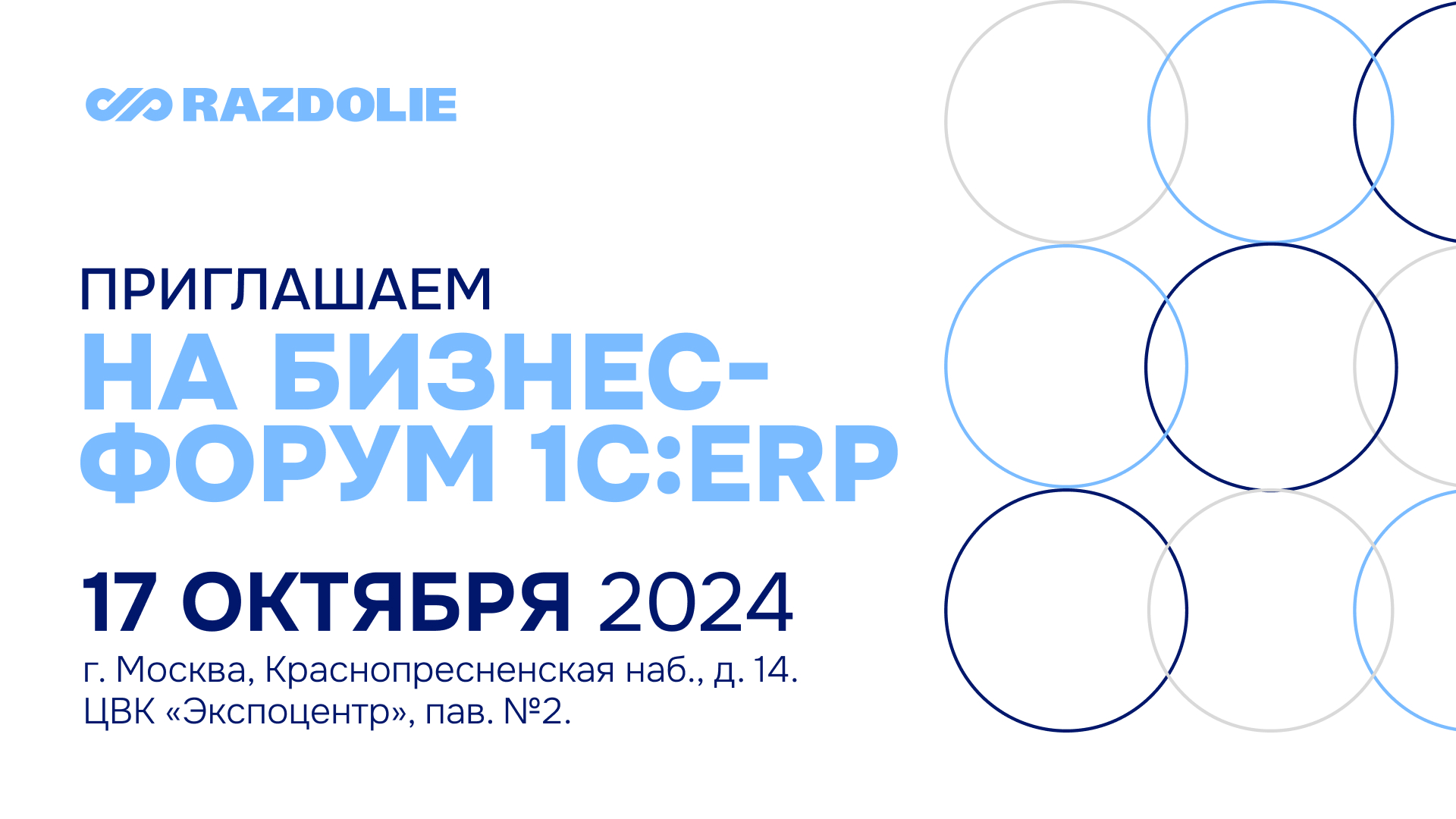 RAZDOLIE

ПРИГЛАШАЕМ
НА БИЗНЕС-ФОРУМ 1С:ERP

17 ОКТЯБРЯ 2024
г. Москва, Краснопресненская наб., д. 14.
ЦВК «Экспоцентр», пав. №2.